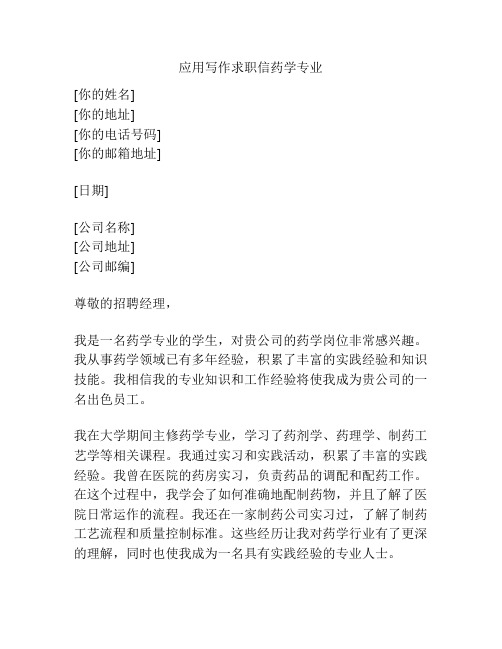 应用写作求职信药学专业

[你的姓名]
[你的地址]
[你的电话号码]
[你的邮箱地址]

[日期]

[公司名称]
[公司地址]
[公司邮编]

尊敬的招聘经理，

我是一名药学专业的学生，对贵公司的药学岗位非常感兴趣。我从事药学领域已有多年经验，积累了丰富的实践经验和知识技能。我相信我的专业知识和工作经验将使我成为贵公司的一名出色员工。

我在大学期间主修药学专业，学习了药剂学、药理学、制药工艺学等相关课程。我通过实习和实践活动，积累了丰富的实践经验。我曾在医院的药房实习，负责药品的调配和配药工作。在这个过程中，我学会了如何准确地配制药物，并且了解了医院日常运作的流程。我还在一家制药公司实习过，了解了制药工艺流程和质量控制标准。这些经历让我对药学行业有了更深的理解，同时也使我成为一名具有实践经验的专业人士。